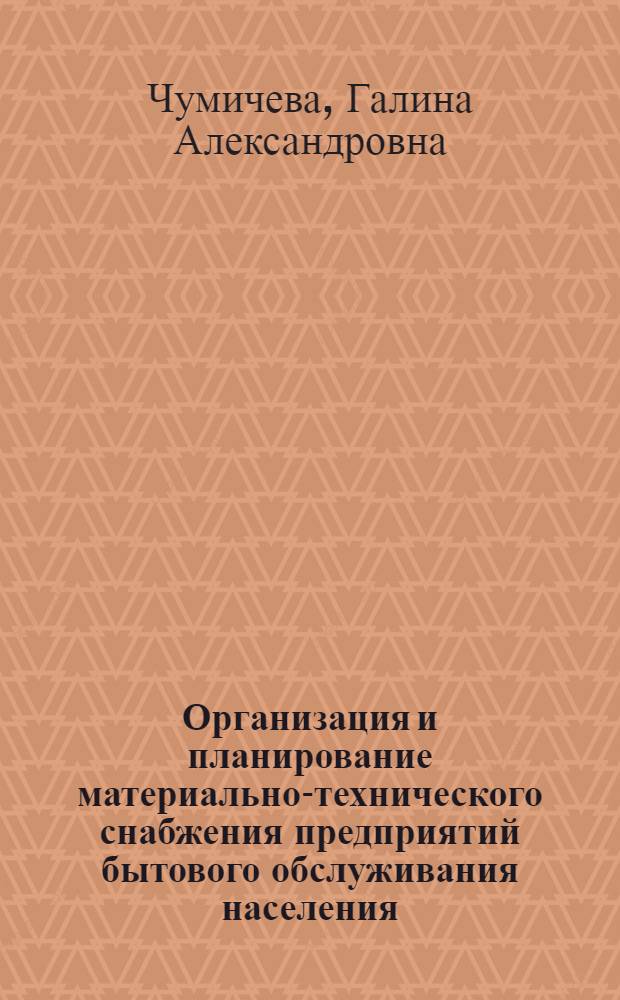 Чумичева, Галина Александровна

Организация и планирование материально-технического снабжения предприятий бытового обслуживания населения